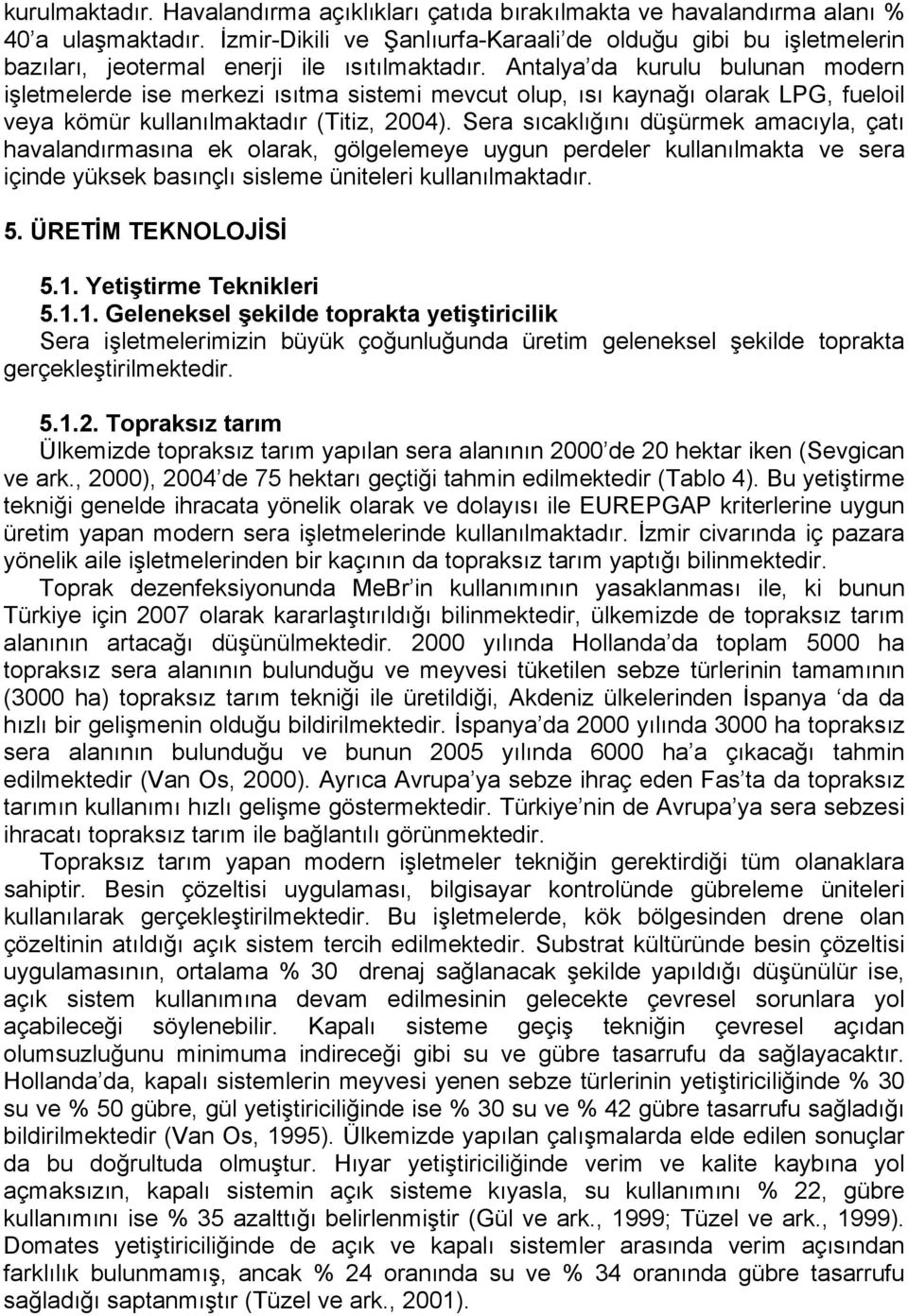 kurulmaktadır. Havalandırma açıklıkları çatıda bırakılmakta ve havalandırma alanı % 40'a ulaşmaktadır. İzmir-Dikili ve Şanlıurfa-Karaali'de olduğu gibi bu işletmelerin bazıları, jeotermal enerji ile ısıtılmaktadır. Antalya'da kurulu bulunan modern işletmelerde ise merkezi ısıtma sistemi mevcut olup, ısı kaynağı olarak LPG, fueloil veya kömür kullanılmaktadır (Titiz, 2004). Sera sıcaklığını düşürmek amacıyla, çatı havalandırmasına ek olarak, gölgelemeye uygun perdeler kullanılmakta ve sera içinde yüksek basınçlı sisleme üniteleri kullanılmaktadır.

5. ÜRETİM TEKNOLOJİSİ

5.1. Yetiştirme Teknikleri
5.1.1. Geleneksel şekilde toprakta yetiştiricilik
Sera işletmelerimizin büyük çoğunluğunda üretim geleneksel şekilde toprakta gerçekleştirilmektedir.

5.1.2. Topraksız tarım
Ülkemizde topraksız tarım yapılan sera alanının 2000'de 20 hektar iken (Sevgican ve ark., 2000), 2004'de 75 hektarı geçtiği tahmin edilmektedir (Tablo 4). Bu yetiştirme tekniği genelde ihracata yönelik olarak ve dolayısı ile EUREPGAP kriterlerine uygun üretim yapan modern sera işletmelerinde kullanılmaktadır. İzmir civarında iç pazara yönelik aile işletmelerinden bir kaçının da topraksız tarım yaptığı bilinmektedir.

Toprak dezenfeksiyonunda MeBr'in kullanımının yasaklanması ile, ki bunun Türkiye için 2007 olarak kararlaştırıldığı bilinmektedir, ülkemizde de topraksız tarım alanının artacağı düşünülmektedir. 2000 yılında Hollanda'da toplam 5000 ha topraksız sera alanının bulunduğu ve meyvesi tüketilen sebze türlerinin tamamının (3000 ha) topraksız tarım tekniği ile üretildiği, Akdeniz ülkelerinden İspanya 'da da hızlı bir gelişmenin olduğu bildirilmektedir. İspanya'da 2000 yılında 3000 ha topraksız sera alanının bulunduğu ve bunun 2005 yılında 6000 ha'a çıkacağı tahmin edilmektedir (Van Os, 2000). Ayrıca Avrupa'ya sebze ihraç eden Fas'ta da topraksız tarımın kullanımı hızlı gelişme göstermektedir. Türkiye'nin de Avrupa'ya sera sebzesi ihracatı topraksız tarım ile bağlantılı görünmektedir.

Topraksız tarım yapan modern işletmeler tekniğin gerektirdiği tüm olanaklara sahiptir. Besin çözeltisi uygulaması, bilgisayar kontrolünde gübreleme üniteleri kullanılarak gerçekleştirilmektedir. Bu işletmelerde, kök bölgesinden drene olan çözeltinin atıldığı açık sistem tercih edilmektedir. Substrat kültüründe besin çözeltisi uygulamasının, ortalama % 30 drenaj sağlanacak şekilde yapıldığı düşünülür ise, açık sistem kullanımına devam edilmesinin gelecekte çevresel sorunlara yol açabileceği söylenebilir. Kapalı sisteme geçiş tekniğin çevresel açıdan olumsuzluğunu minimuma indireceği gibi su ve gübre tasarrufu da sağlayacaktır. Hollanda'da, kapalı sistemlerin meyvesi yenen sebze türlerinin yetiştiriciliğinde % 30 su ve % 50 gübre, gül yetiştiriciliğinde ise % 30 su ve % 42 gübre tasarrufu sağladığı bildirilmektedir (Van Os, 1995). Ülkemizde yapılan çalışmalarda elde edilen sonuçlar da bu doğrultuda olmuştur. Hıyar yetiştiriciliğinde verim ve kalite kaybına yol açmaksızın, kapalı sistemin açık sisteme kıyasla, su kullanımını % 22, gübre kullanımını ise % 35 azalttığı belirlenmiştir (Gül ve ark., 1999; Tüzel ve ark., 1999). Domates yetiştiriciliğinde de açık ve kapalı sistemler arasında verim açısından farklılık bulunmamış, ancak % 24 oranında su ve % 34 oranında gübre tasarrufu sağladığı saptanmıştır (Tüzel ve ark., 2001).